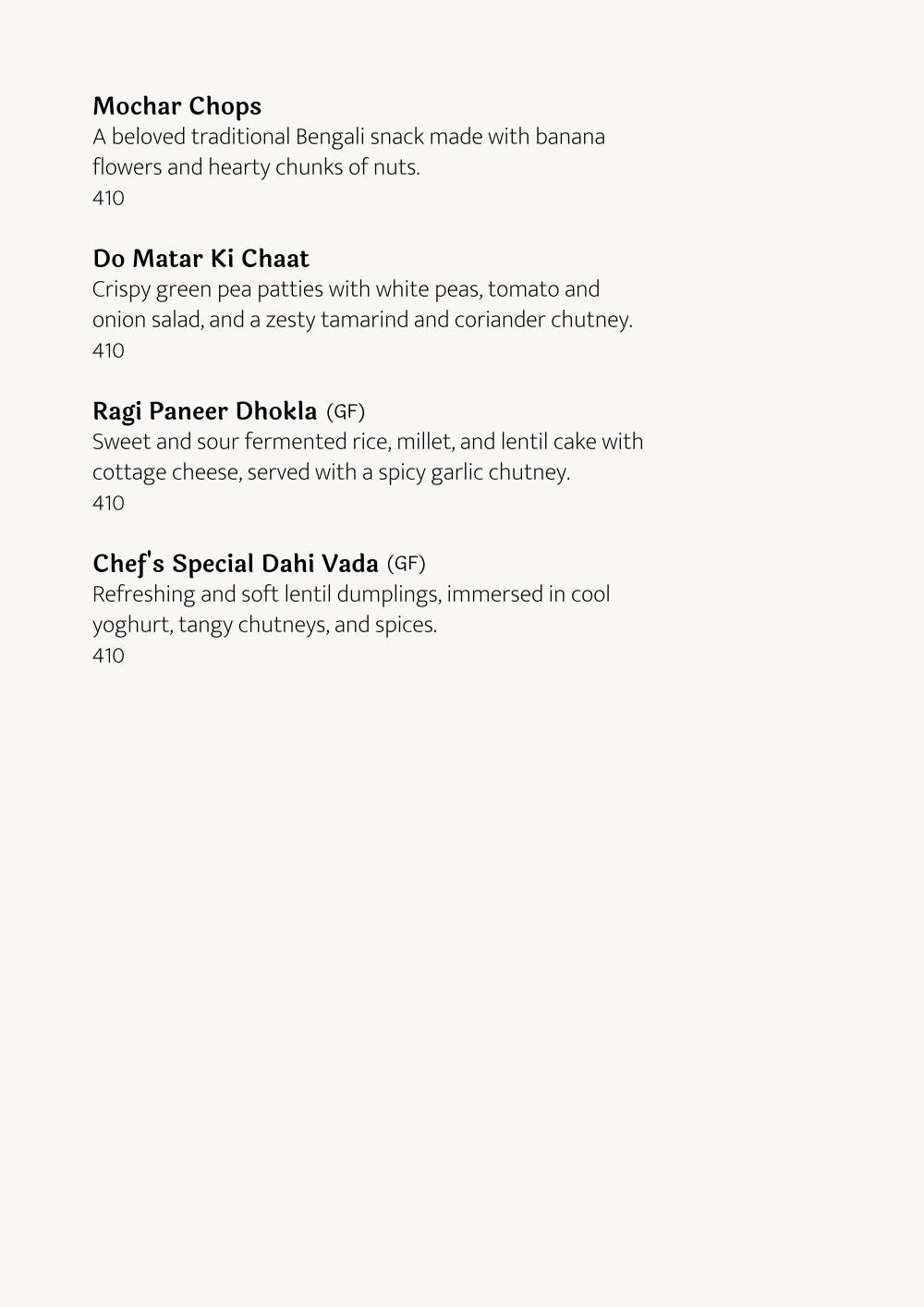 Mochar Chops
A beloved traditional Bengali snack made with banana flowers and hearty chunks of nuts.
410

Do Matar Ki Chaat
Crispy green pea patties with white peas, tomato and onion salad, and a zesty tamarind and coriander chutney.
410

Ragi Paneer Dhokla (GF)
Sweet and sour fermented rice, millet, and lentil cake with cottage cheese, served with a spicy garlic chutney.
410

Chef's Special Dahi Vada (GF)
Refreshing and soft lentil dumplings, immersed in cool yoghurt, tangy chutneys, and spices.
410